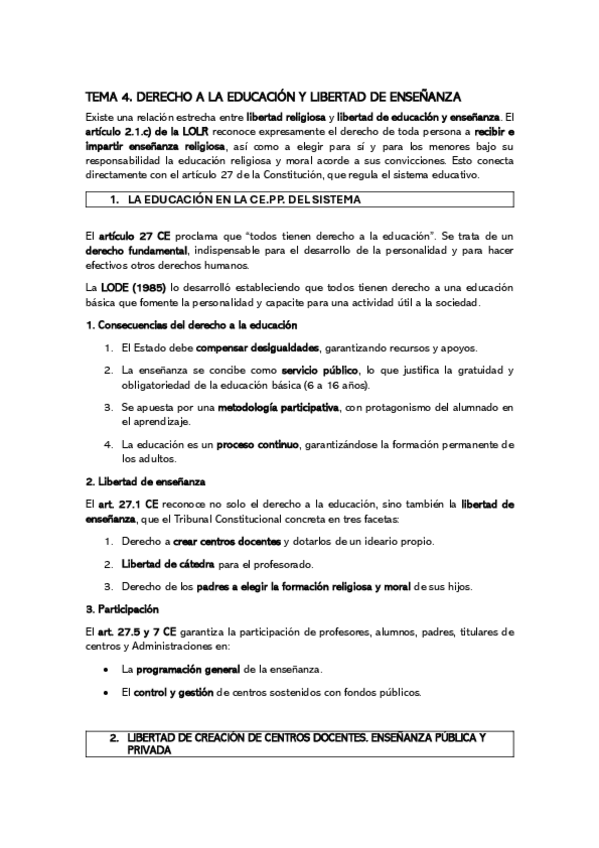 TEMA 4. DERECHO A LA EDUCACIÓN Y LIBERTAD DE ENSEÑANZA

Existe una relación estrecha entre libertad religiosa y libertad de educación y enseñanza. El artículo 2.1.c) de la LOLR reconoce expresamente el derecho de toda persona a recibir e impartir enseñanza religiosa, así como a elegir para sí y para los menores bajo su responsabilidad la educación religiosa y moral acorde a sus convicciones. Esto conecta directamente con el artículo 27 de la Constitución, que regula el sistema educativo.

1. LA EDUCACIÓN EN LA CE.PP. DEL SISTEMA

El artículo 27 CE proclama que "todos tienen derecho a la educación". Se trata de un derecho fundamental, indispensable para el desarrollo de la personalidad y para hacer efectivos otros derechos humanos.

La LODE (1985) lo desarrolló estableciendo que todos tienen derecho a una educación básica que fomente la personalidad y capacite para una actividad útil a la sociedad.

1. Consecuencias del derecho a la educación

1. El Estado debe compensar desigualdades, garantizando recursos y apoyos.
2. La enseñanza se concibe como servicio público, lo que justifica la gratuidad y obligatoriedad de la educación básica (6 a 16 años).
3. Se apuesta por una metodología participativa, con protagonismo del alumnado en el aprendizaje.
4. La educación es un proceso continuo, garantizándose la formación permanente de los adultos.

2. Libertad de enseñanza

El art. 27.1 CE reconoce no solo el derecho a la educación, sino también la libertad de enseñanza, que el Tribunal Constitucional concreta en tres facetas:

1. Derecho a crear centros docentes y dotarlos de un ideario propio.
2. Libertad de cátedra para el profesorado.
3. Derecho de los padres a elegir la formación religiosa y moral de sus hijos.

3. Participación

El art. 27.5 y 7 CE garantiza la participación de profesores, alumnos, padres, titulares de centros y Administraciones en:

• La programación general de la enseñanza.
• El control y gestión de centros sostenidos con fondos públicos.

2. LIBERTAD DE CREACIÓN DE CENTROS DOCENTES. ENSEÑANZA PÚBLICA Y PRIVADA